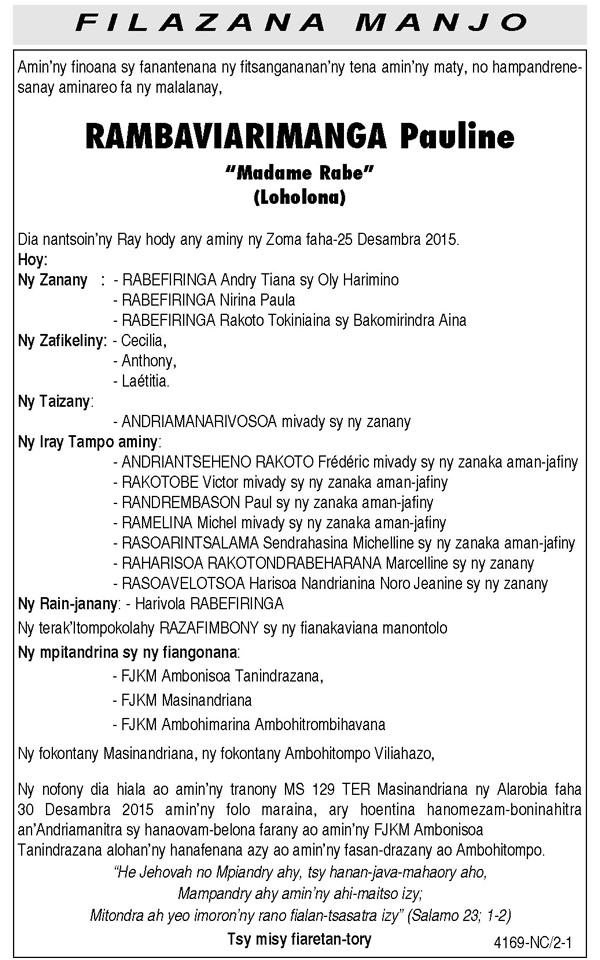 FILAZANA MANJO

Amin'ny finoana sy fanantenana ny fitsanganana'ny tena amin'ny maty, no hampandrenesanay aminareo fa ny malalanay,

RAMBAVIARIMANGA Pauline
"Madame Rabe"
(Loholona)

Dia nantsoin'ny Ray hody any aminy ny Zoma faha-25 Desambra 2015.
Hoy:
Ny Zanany : - RABEFIRINGA Andry Tiana sy Oly Harimino
- RABEFIRINGA Nirina Paula
- RABEFIRINGA Rakoto Tokiniaina sy Bakomirindra Aina
Ny Zafikeliny: - Cecilia,
- Anthony,
- Laétitia.
Ny Taizany:
- ANDRIAMANARIVOSOA mivady sy ny zanany
Ny Iray Tampo aminy:
- ANDRIANTSEHENO RAKOTO Frédéric mivady sy ny zanaka aman-jafiny
- RAKOTOBE Victor mivady sy ny zanaka aman-jafiny
- RANDREMBASON Paul sy ny zanaka aman-jafiny
- RAMELINA Michel mivady sy ny zanaka aman-jafiny
- RASOARINTSALAMA Sendrahasina Michelline sy ny zanaka aman-jafiny
- RAHARISOA RAKOTONDRABEHARANA Marcelline sy ny zanany
- RASOAVELOTSOA Harisoa Nandrianina Noro Jeanine sy ny zanany
Ny Rain-janany: - Harivola RABEFIRINGA
Ny terak'Itompokolahy RAZAFIMBONY sy ny fianakaviana manontolo
Ny mpitandrina sy ny fiangonana:
- FJKM Ambonisoa Tanindrazana,
- FJKM Masinandriana
- FJKM Ambohimarina Ambohitrombihavana
Ny fokontany Masinandriana, ny fokontany Ambohitompo Viliahazo,

Ny nofony dia hiala ao amin'ny tranony MS 129 TER Masinandriana ny Alarobia faha 30 Desambra 2015 amin'ny folo maraina, ary hoentina hanomezam-boninahitra an'Andriamanitra sy hanaovam-belona farany ao amin'ny FJKM Ambonisoa Tanindrazana alohan'ny hanafenana azy ao amin'ny fasan-drazany ao Ambohitompo.
"He Jehovah no Mpiandry ahy, tsy hanan-java-mahaory aho,
Mampandry ahy amin'ny ahi-maitso izy;
Mitondra ah yeo imoron'ny rano fialan-tsasatra izy" (Salamo 23; 1-2)
Tsy misy fiaretan-tory

4169-NC/2-1